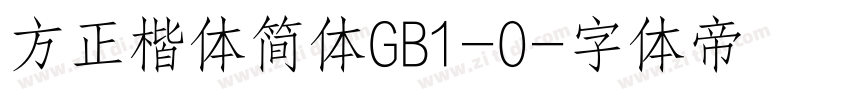 方正楷体简体GB1-0-字体帝